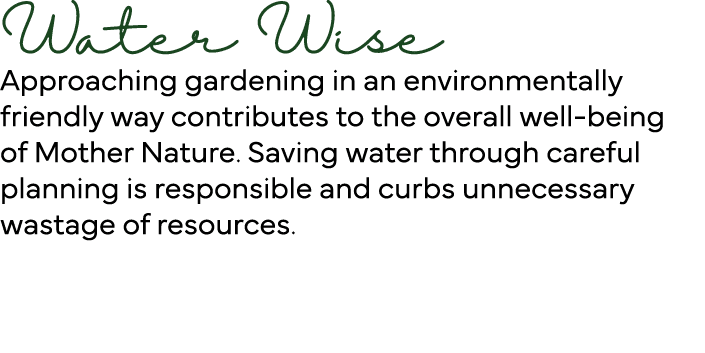 Water Wise

Approaching gardening in an environmentally friendly way contributes to the overall well-being of Mother Nature. Saving water through careful planning is responsible and curbs unnecessary wastage of resources.